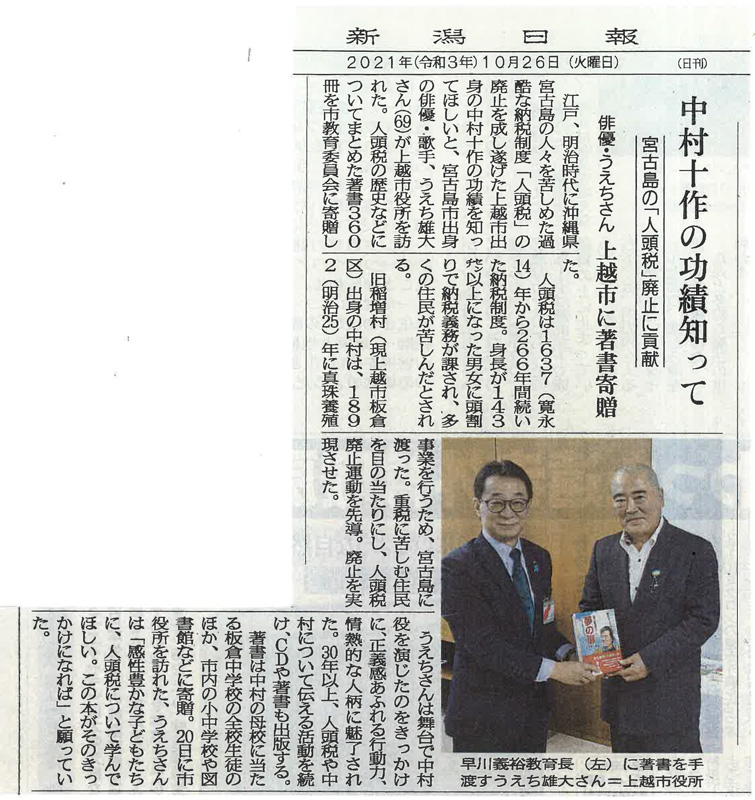 新潟日報
2021年(令和3年)10月26日(火曜日)　(日刊)

中村十作の功績知って

宮古島の「人頭税」廃止に貢献

俳優・うえちさん 上越市に著書寄贈

江戸、明治時代に沖縄県宮古島の人々を苦しめた過酷な納税制度「人頭税」の廃止を成し遂げた上越市出身の中村十作の功績を知ってほしいと、宮古島市出身の俳優・歌手、うえち雄大さん(69)が上越市役所を訪れた。人頭税の歴史などについてまとめた著書360冊を市教育委員会に寄贈した。

人頭税は1637(寛永14)年から266年間続いた納税制度。身長が143㌢以上になった男女に頭割りで納税義務が課され、多くの住民が苦しんだとされる。

旧稲増村(現上越市板倉区)出身の中村は、1892(明治25)年に真珠養殖事業を行うため、宮古島に渡った。重税に苦しむ住民を目の当たりにし、人頭税廃止運動を先導。廃止を実現させた。

うえちさんは舞台で中村役を演じたのをきっかけに、正義感あふれる行動力、情熱的な人柄に魅了された。30年以上、人頭税や中村について伝える活動を続け、CDや著書も出版する。

著書は中村の母校に当たる板倉中学校の全校生徒のほか、市内の小中学校や図書館などに寄贈。20日に市役所を訪れた、うえちさんは「感性豊かな子どもたちに、人頭税について学んでほしい。この本がそのきっかけになれば」と願っていた。

早川義裕教育長(左)に著書を手渡すうえち雄大さん=上越市役所